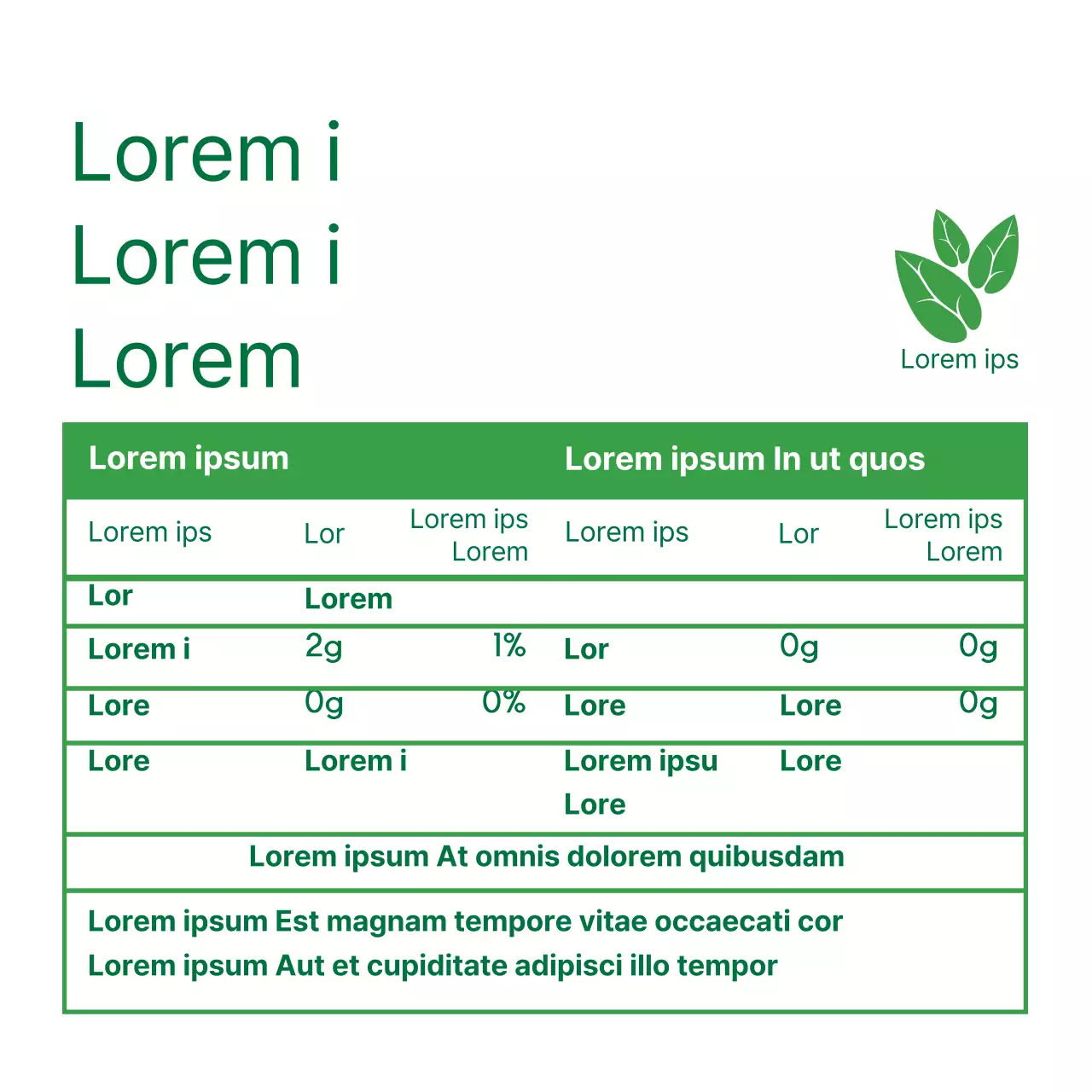 Lorem i
Lorem i
Lorem

Lorem ips

| Lorem ipsum | | | Lorem ipsum In ut quos | | |
|---|---|---|---|---|---|
| Lorem ips | Lor | Lorem ips Lorem | Lorem ips | Lor | Lorem ips Lorem |
| Lor | Lorem | | | | |
| Lorem i | 2g | 1% | Lor | 0g | 0g |
| Lore | 0g | 0% | Lore | Lore | 0g |
| Lore | Lorem i | | Lorem ipsu Lore | Lore | |

Lorem ipsum At omnis dolorem quibusdam

Lorem ipsum Est magnam tempore vitae occaecati cor
Lorem ipsum Aut et cupiditate adipisci illo tempor